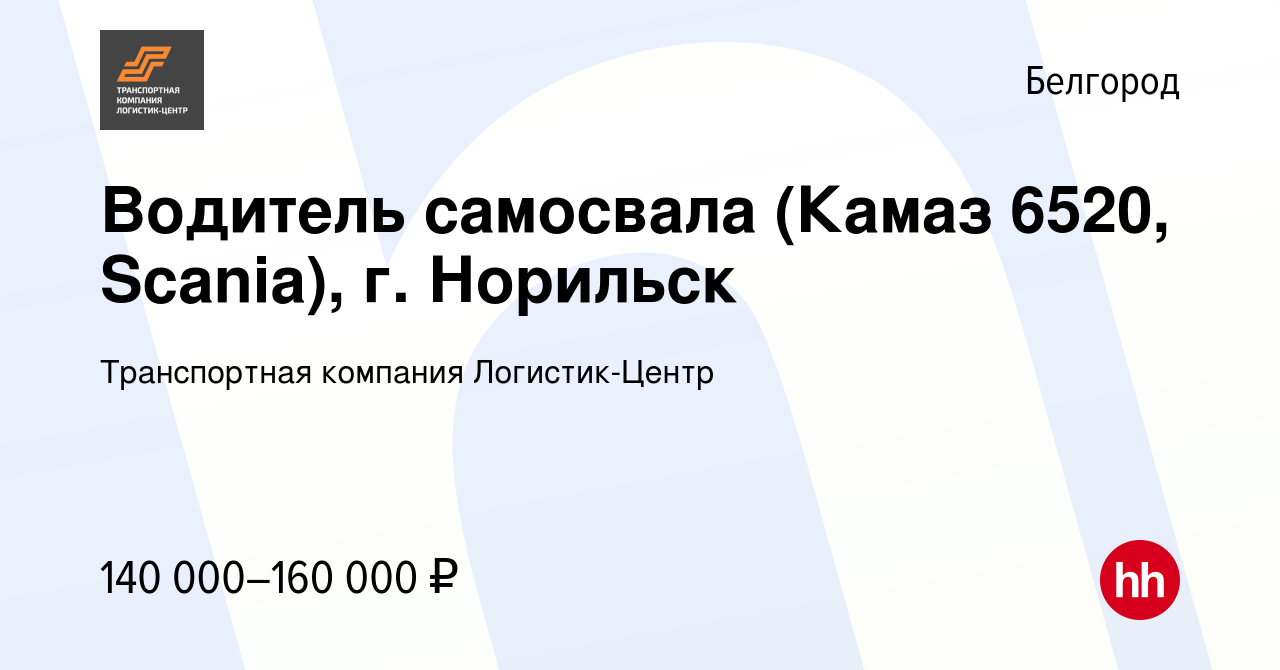 ТРАНСПОРТНАЯ КОМПАНИЯ ЛОГИСТИК-ЦЕНТР

Белгород

Водитель самосвала (Камаз 6520, Scania), г. Норильск

Транспортная компания Логистик-Центр

140 000–160 000 ₽

hh